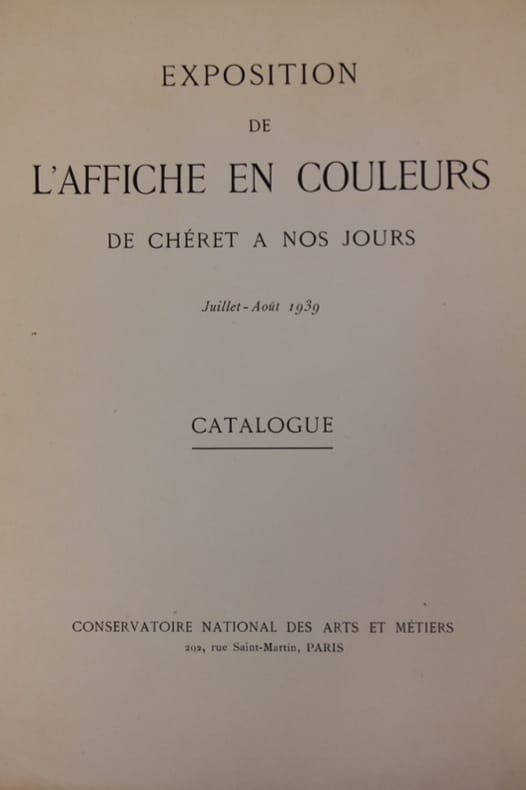 EXPOSITION

DE

L'AFFICHE EN COULEURS

DE CHÉRET A NOS JOURS

Juillet-Août 1939

CATALOGUE

CONSERVATOIRE NATIONAL DES ARTS ET MÉTIERS
292, rue Saint-Martin, PARIS